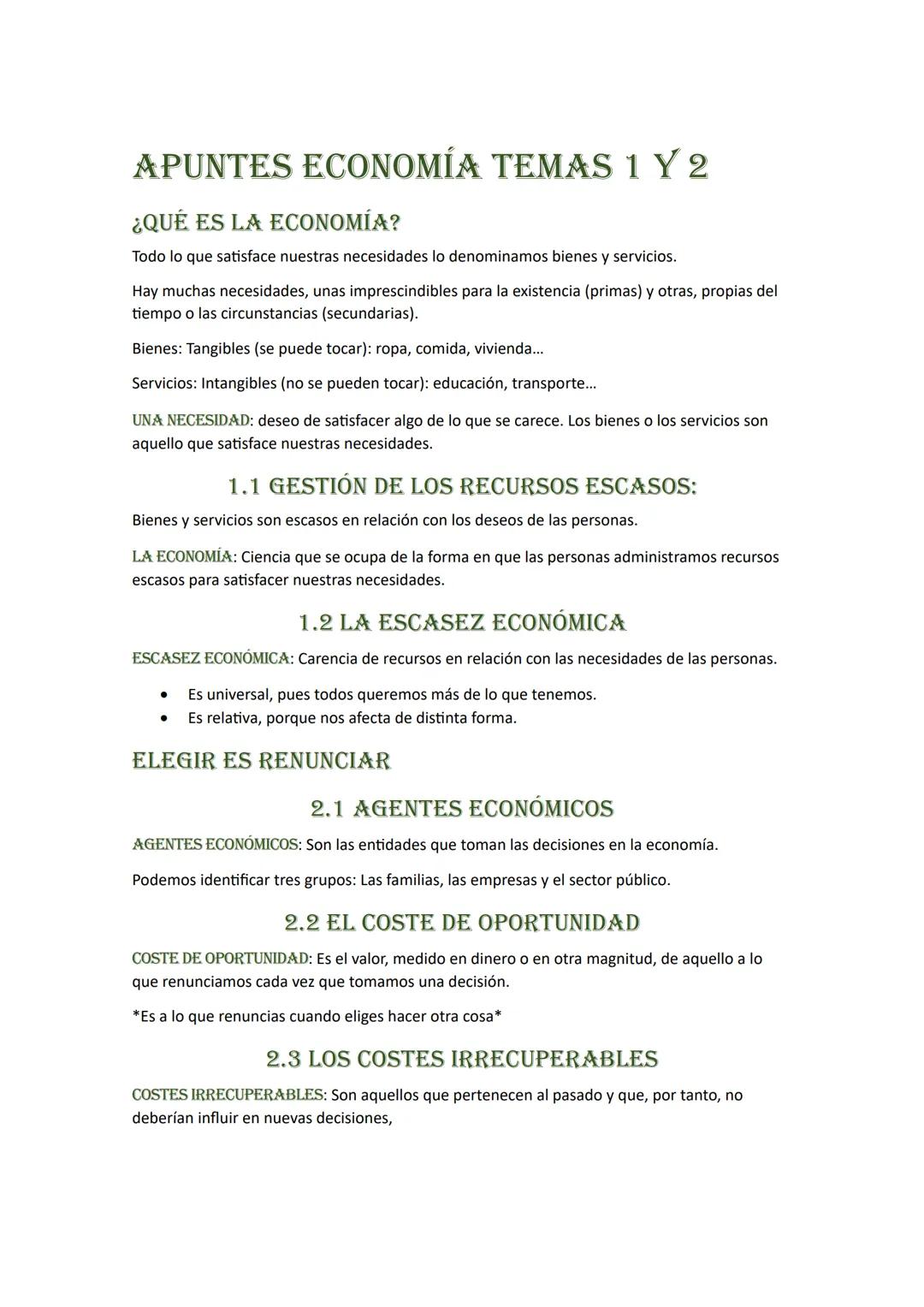 APUNTES ECONOMÍA TEMAS 1 Y 2

¿QUÉ ES LA ECONOMÍA?

Todo lo que satisface nuestras necesidades lo denominamos bienes y servicios.

Hay muchas necesidades, unas imprescindibles para la existencia (primas) y otras, propias del tiempo o las circunstancias (secundarias).

Bienes: Tangibles (se puede tocar): ropa, comida, vivienda…

Servicios: Intangibles (no se pueden tocar): educación, transporte…

UNA NECESIDAD: deseo de satisfacer algo de lo que se carece. Los bienes o los servicios son aquello que satisface nuestras necesidades.

1.1 GESTIÓN DE LOS RECURSOS ESCASOS:

Bienes y servicios son escasos en relación con los deseos de las personas.

LA ECONOMÍA: Ciencia que se ocupa de la forma en que las personas administramos recursos escasos para satisfacer nuestras necesidades.

1.2 LA ESCASEZ ECONÓMICA

ESCASEZ ECONÓMICA: Carencia de recursos en relación con las necesidades de las personas.

• Es universal, pues todos queremos más de lo que tenemos.
• Es relativa, porque nos afecta de distinta forma.

ELEGIR ES RENUNCIAR

2.1 AGENTES ECONÓMICOS

AGENTES ECONÓMICOS: Son las entidades que toman las decisiones en la economía.

Podemos identificar tres grupos: Las familias, las empresas y el sector público.

2.2 EL COSTE DE OPORTUNIDAD

COSTE DE OPORTUNIDAD: Es el valor, medido en dinero o en otra magnitud, de aquello a lo que renunciamos cada vez que tomamos una decisión.

*Es a lo que renuncias cuando eliges hacer otra cosa*

2.3 LOS COSTES IRRECUPERABLES

COSTES IRRECUPERABLES: Son aquellos que pertenecen al pasado y que, por tanto, no deberían influir en nuevas decisiones,